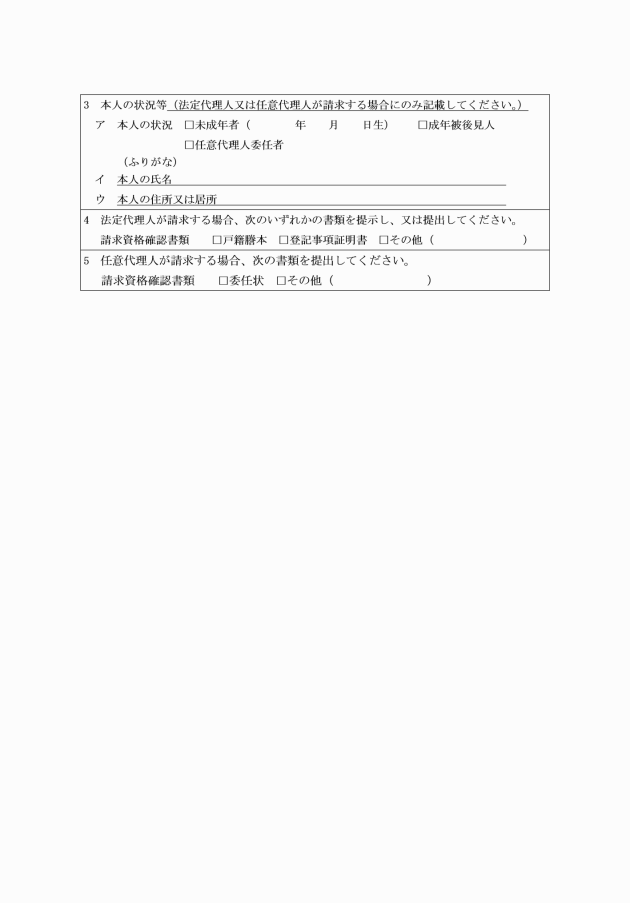 3　本人の状況等（法定代理人又は任意代理人が請求する場合にのみ記載してください。）

ア　本人の状況　□未成年者（　　　　年　　月　　日生）　　□成年被後見人

□任意代理人委任者

（ふりがな）

イ　本人の氏名

ウ　本人の住所又は居所

4　法定代理人が請求する場合、次のいずれかの書類を提示し、又は提出してください。

請求資格確認書類　　□戸籍謄本　□登記事項証明書　□その他（　　　　　　　　）

5　任意代理人が請求する場合、次の書類を提出してください。

請求資格確認書類　　□委任状　□その他（　　　　　　　　）